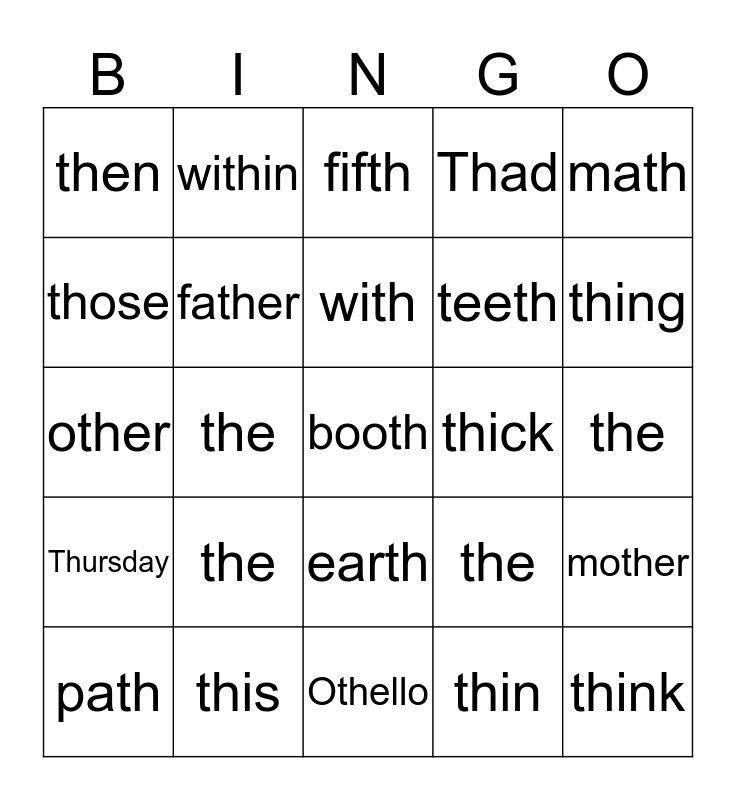 | B | I | N | G | O |
|---|---|---|---|---|
| then | within | fifth | Thad | math |
| those | father | with | teeth | thing |
| other | the | booth | thick | the |
| Thursday | the | earth | the | mother |
| path | this | Othello | thin | think |